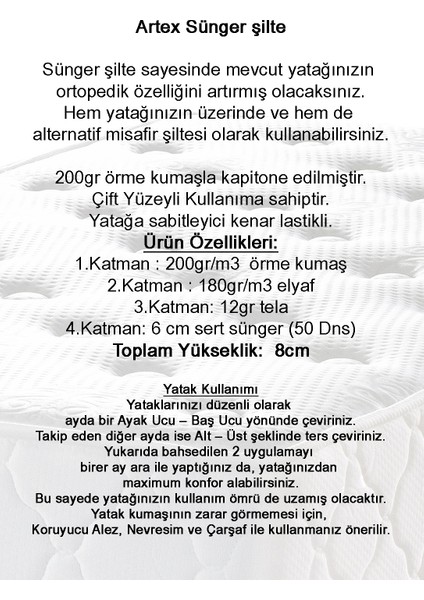 Artex Sünger şilte

Sünger şilte sayesinde mevcut yatağınızın ortopedik özelliğini artırmış olacaksınız. Hem yatağınızın üzerinde ve hem de alternatif misafir şiltesi olarak kullanabilirsiniz.

200gr örme kumaşla kapitone edilmiştir.
Çift Yüzeyli Kullanıma sahiptir.
Yatağa sabitleyici kenar lastikli.
Ürün Özellikleri:
1.Katman : 200gr/m3 örme kumaş
2.Katman : 180gr/m3 elyaf
3.Katman: 12gr tela
4.Katman: 6 cm sert sünger (50 Dns)
Toplam Yükseklik: 8cm

Yatak Kullanımı
Yataklarınızı düzenli olarak
ayda bir Ayak Ucu – Baş Ucu yönünde çeviriniz.
Takip eden diğer ayda ise Alt – Üst şeklinde ters çeviriniz.
Yukarıda bahsedilen 2 uygulamayı
birer ay ara ile yaptığınız da, yatağınızdan
maximum konfor alabilirsiniz.
Bu sayede yatağınızın kullanım ömrü de uzamış olacaktır.
Yatak kumaşının zarar görmemesi için,
Koruyucu Alez, Nevresim ve Çarşaf ile kullanmanız önerilir.